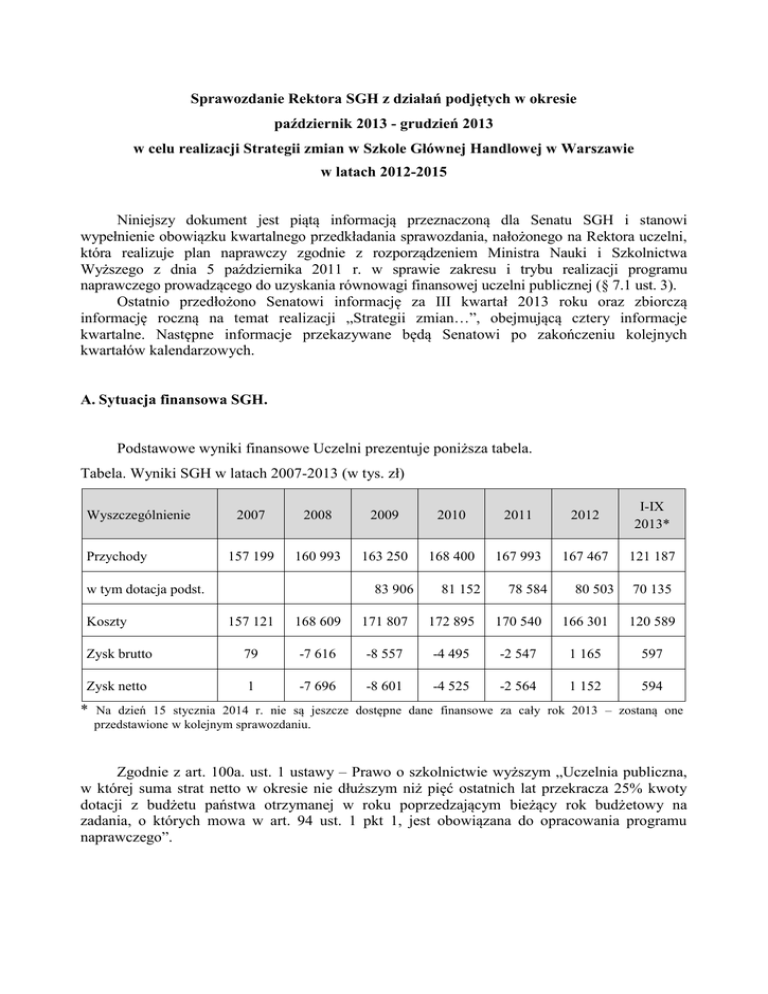 Sprawozdanie Rektora SGH z działań podjętych w okresie
październik 2013 - grudzień 2013
w celu realizacji Strategii zmian w Szkole Głównej Handlowej w Warszawie
w latach 2012-2015

Niniejszy dokument jest piątą informacją przeznaczoną dla Senatu SGH i stanowi wypełnienie obowiązku kwartalnego przedkładania sprawozdania, nałożonego na Rektora uczelni, która realizuje plan naprawczy zgodnie z rozporządzeniem Ministra Nauki i Szkolnictwa Wyższego z dnia 5 października 2011 r. w sprawie zakresu i trybu realizacji programu naprawczego prowadzącego do uzyskania równowagi finansowej uczelni publicznej (§ 7.1 ust. 3).

Ostatnio przedłożono Senatowi informację za III kwartał 2013 roku oraz zbiorczą informację roczną na temat realizacji „Strategii zmian…”, obejmującą cztery informacje kwartalne. Następne informacje przekazywane będą Senatowi po zakończeniu kolejnych kwartałów kalendarzowych.

A. Sytuacja finansowa SGH.

Podstawowe wyniki finansowe Uczelni prezentuje poniższa tabela.

Tabela. Wyniki SGH w latach 2007-2013 (w tys. zł)

| Wyszczególnienie | 2007 | 2008 | 2009 | 2010 | 2011 | 2012 | I-IX 2013* |
|---|---|---|---|---|---|---|---|
| Przychody | 157 199 | 160 993 | 163 250 | 168 400 | 167 993 | 167 467 | 121 187 |
| w tym dotacja podst. | | | 83 906 | 81 152 | 78 584 | 80 503 | 70 135 |
| Koszty | 157 121 | 168 609 | 171 807 | 172 895 | 170 540 | 166 301 | 120 589 |
| Zysk brutto | 79 | -7 616 | -8 557 | -4 495 | -2 547 | 1 165 | 597 |
| Zysk netto | 1 | -7 696 | -8 601 | -4 525 | -2 564 | 1 152 | 594 |

* Na dzień 15 stycznia 2014 r. nie są jeszcze dostępne dane finansowe za cały rok 2013 – zostaną one przedstawione w kolejnym sprawozdaniu.

Zgodnie z art. 100a. ust. 1 ustawy – Prawo o szkolnictwie wyższym „Uczelnia publiczna, w której suma strat netto w okresie nie dłuższym niż pięć ostatnich lat przekracza 25% kwoty dotacji z budżetu państwa otrzymanej w roku poprzedzającym bieżący rok budżetowy na zadania, o których mowa w art. 94 ust. 1 pkt 1, jest obowiązana do opracowania programu naprawczego”.